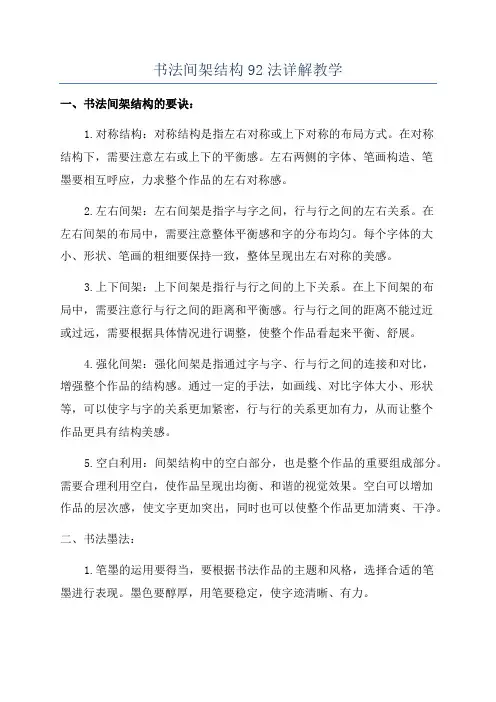 书法间架结构92法详解教学

一、书法间架结构的要诀：

1.对称结构：对称结构是指左右对称或上下对称的布局方式。在对称结构下，需要注意左右或上下的平衡感。左右两侧的字体、笔画构造、笔墨要相互呼应，力求整个作品的左右对称感。

2.左右间架：左右间架是指字与字之间，行与行之间的左右关系。在左右间架的布局中，需要注意整体平衡感和字的分布均匀。每个字体的大小、形状、笔画的粗细要保持一致，整体呈现出左右对称的美感。

3.上下间架：上下间架是指行与行之间的上下关系。在上下间架的布局中，需要注意行与行之间的距离和平衡感。行与行之间的距离不能过近或过远，需要根据具体情况进行调整，使整个作品看起来平衡、舒展。

4.强化间架：强化间架是指通过字与字、行与行之间的连接和对比，增强整个作品的结构感。通过一定的手法，如画线、对比字体大小、形状等，可以使字与字的关系更加紧密，行与行的关系更加有力，从而让整个作品更具有结构美感。

5.空白利用：间架结构中的空白部分，也是整个作品的重要组成部分。需要合理利用空白，使作品呈现出均衡、和谐的视觉效果。空白可以增加作品的层次感，使文字更加突出，同时也可以使整个作品更加清爽、干净。

二、书法墨法：

1.笔墨的运用要得当，要根据书法作品的主题和风格，选择合适的笔墨进行表现。墨色要醇厚，用笔要稳定，使字迹清晰、有力。